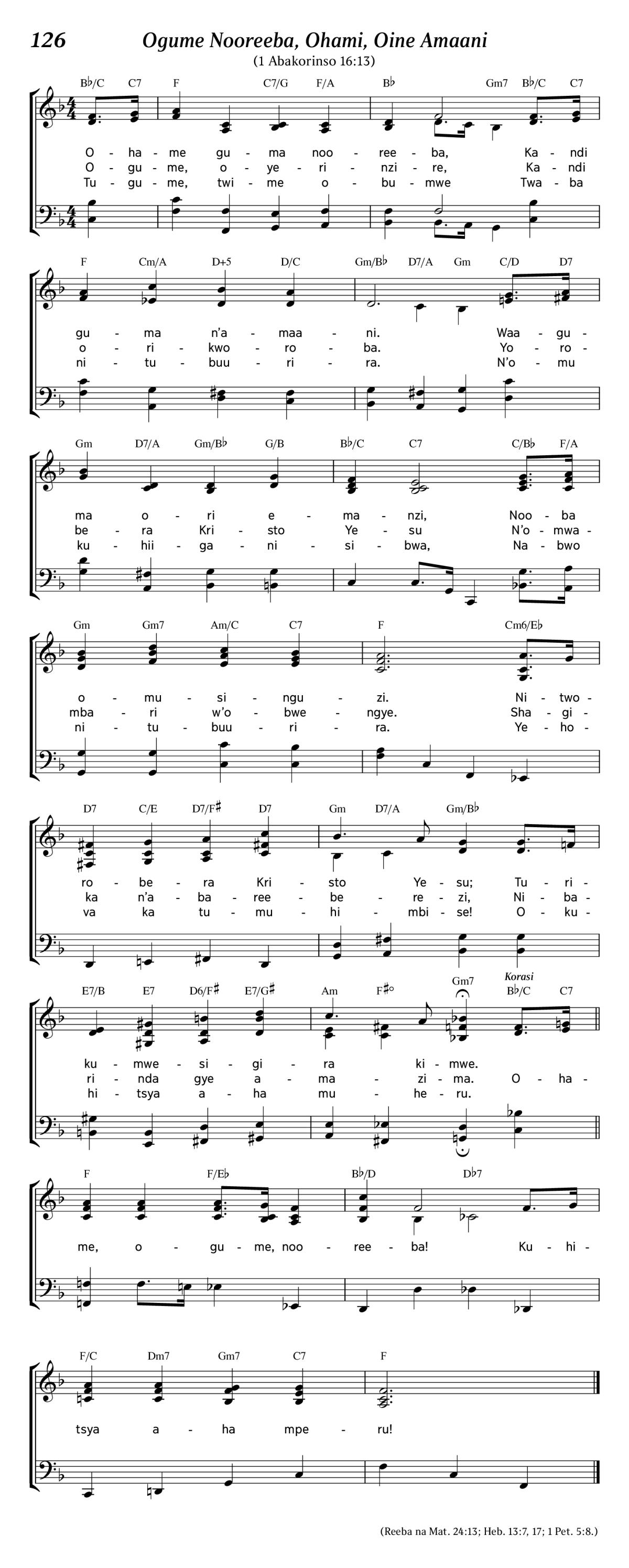 126 Ogume Nooreeba, Ohami, Oine Amaani

(1 Abakorinso 16:13)

B♭/C C7 F C7/G F/A B♭ Gm7 B♭/C C7

O - ha - me gu - ma noo - ree - ba, Ka - ndi
O - gu - me, o - ye - ri - nzi - re, Ka - ndi
Tu - gu - me, twi - me o - bu - mwe Twa - ba

F Cm/A D+5 D/C Gm/B♭ D7/A Gm C/D D7

gu - ma n'a - maa - ni. Waa - gu -
o - ri - kwo - ro - ba. Yo - ro -
ni - tu - buu - ri - ra. N'o - mu

Gm D7/A Gm/B♭ G/B B♭/C C7 C/B♭ F/A

ma o - ri e - ma - nzi, Noo - ba
be - ra Kri - sto Ye - su N'o - mwa -
ku - hii - ga - ni - si - bwa, Na - bwo

Gm Gm7 Am/C C7 F Cm6/E♭

o - mu - si - ngu - zi. Ni - two -
mba - ri w'o - bwe - ngye. Sha - gi -
ni - tu - buu - ri - ra. Ye - ho -

D7 C/E D7/F♯ D7 Gm D7/A Gm/B♭

ro - be - ra Kri - sto Ye - su; Tu - ri -
ka n'a - ba - ree - be - re - zi, Ni - ba -
va ka tu - mu - hi - mbi - se! O - ku -

E7/B E7 D6/F♯ E7/G♯ Am F♯° Gm7 Korasi B♭/C C7

ku - mwe - si - gi - ra ki - mwe.
ri - nda gye a - ma - zi - ma. O - ha -
hi - tsya a - ha mu - he - ru.

F F/E♭ B♭/D D♭7

me, o - gu - me, noo - ree - ba! Ku - hi -

F/C Dm7 Gm7 C7 F

tsya a - ha mpe - ru!

(Reeba na Mat. 24:13; Heb. 13:7, 17; 1 Pet. 5:8.)